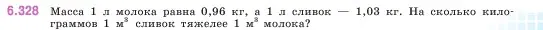 6.328 Масса 1 л молока равна 0,96 кг, а 1 л сливок — 1,03 кг. На сколько килограммов 1 м$^3$ сливок тяжелее 1 м$^3$ молока?